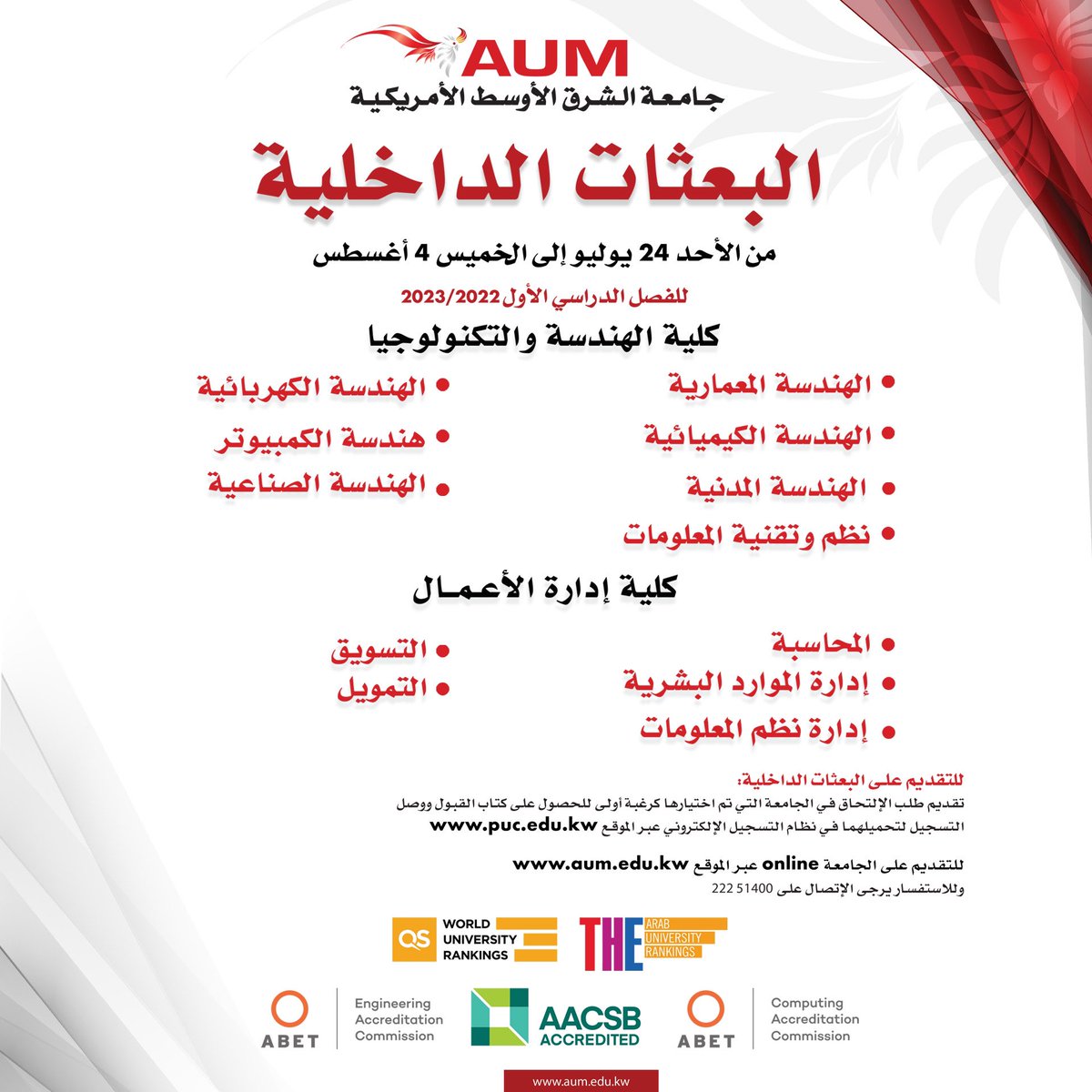 AUM
جامعة الشرق الأوسط الأمريكية

البعثات الداخلية

من الأحد 24 يوليو إلى الخميس 4 أغسطس

للفصل الدراسي الأول 2023/2022

كلية الهندسة والتكنولوجيا

• الهندسة المعمارية
• الهندسة الكيميائية
• الهندسة المدنية
• نظم وتقنية المعلومات

• الهندسة الكهربائية
• هندسة الكمبيوتر
• الهندسة الصناعية

كلية إدارة الأعمال

• المحاسبة
• إدارة الموارد البشرية
• إدارة نظم المعلومات

• التسويق
• التمويل

للتقديم على البعثات الداخلية:
تقديم طلب الإلتحاق في الجامعة التي تم اختيارها كرغبة أولى للحصول على كتاب القبول ووصل التسجيل لتحميلهما في نظام التسجيل الإلكتروني عبر الموقع www.puc.edu.kw

للتقديم على الجامعة online عبر الموقع www.aum.edu.kw
وللاستفسار يرجى الإتصال على 51400 222

QS WORLD UNIVERSITY RANKINGS

THE ARAB UNIVERSITY RANKINGS

ABET Engineering Accreditation Commission

AACSB ACCREDITED

ABET Computing Accreditation Commission

www.aum.edu.kw